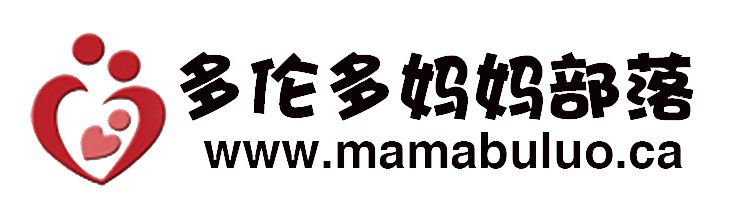 多伦多妈妈部落
www.mamabuluo.ca